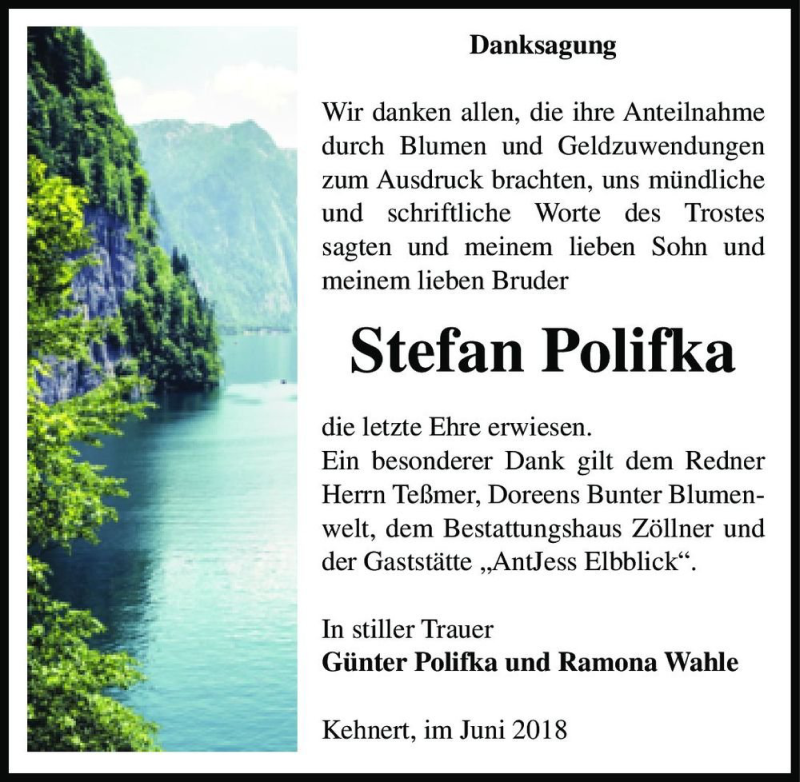 Danksagung

Wir danken allen, die ihre Anteilnahme durch Blumen und Geldzuwendungen zum Ausdruck brachten, uns mündliche und schriftliche Worte des Trostes sagten und meinem lieben Sohn und meinem lieben Bruder

Stefan Polifka

die letzte Ehre erwiesen.
Ein besonderer Dank gilt dem Redner Herrn Teßmer, Doreens Bunter Blumenwelt, dem Bestattungshaus Zöllner und der Gaststätte „AntJess Elbblick“.

In stiller Trauer
Günter Polifka und Ramona Wahle

Kehnert, im Juni 2018